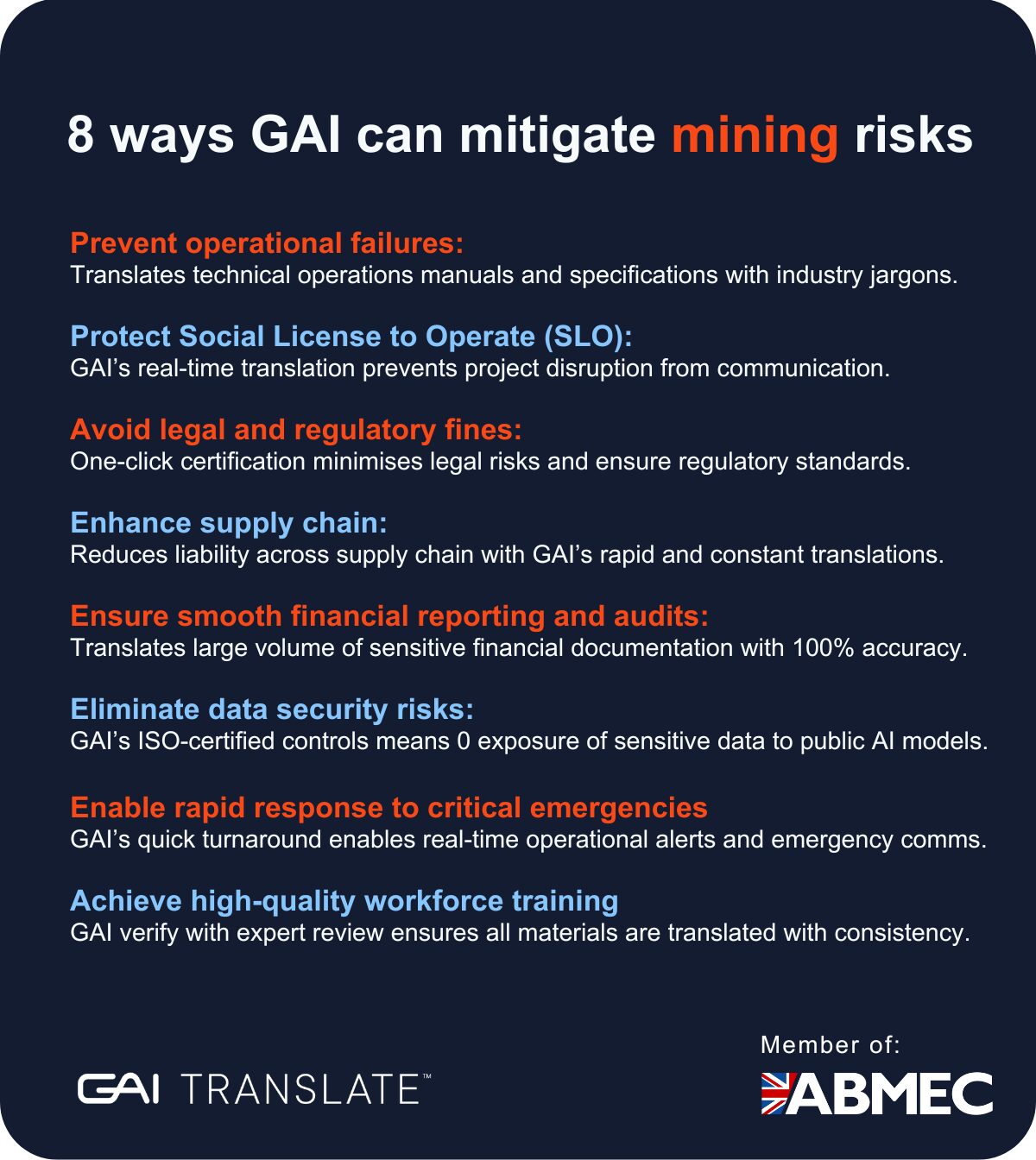 8 ways GAI can mitigate mining risks

Prevent operational failures:
Translates technical operations manuals and specifications with industry jargons.

Protect Social License to Operate (SLO):
GAI's real-time translation prevents project disruption from communication.

Avoid legal and regulatory fines:
One-click certification minimises legal risks and ensure regulatory standards.

Enhance supply chain:
Reduces liability across supply chain with GAI's rapid and constant translations.

Ensure smooth financial reporting and audits:
Translates large volume of sensitive financial documentation with 100% accuracy.

Eliminate data security risks:
GAI's ISO-certified controls means 0 exposure of sensitive data to public AI models.

Enable rapid response to critical emergencies
GAI's quick turnaround enables real-time operational alerts and emergency comms.

Achieve high-quality workforce training
GAI verify with expert review ensures all materials are translated with consistency.

GAI TRANSLATE™

Member of:
ABMEC